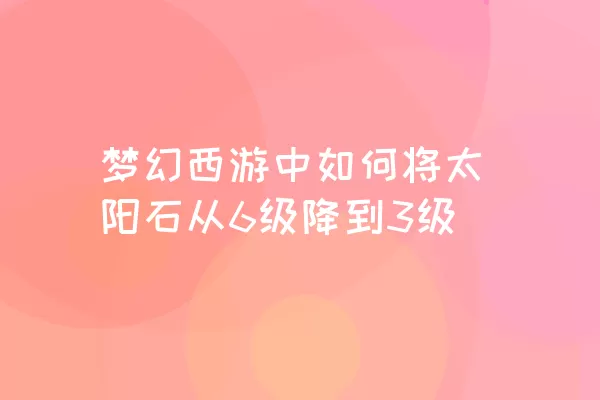 梦幻西游中如何将太阳石从6级降到3级